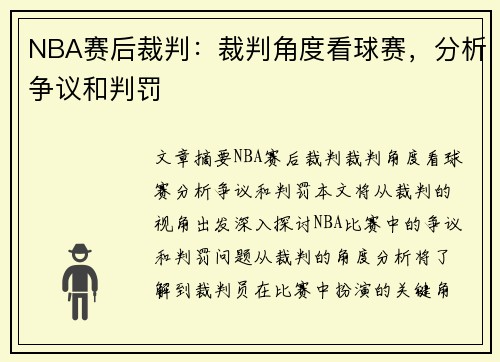 NBA赛后裁判：裁判角度看球赛，分析争议和判罚

文章摘要NBA赛后裁判裁判角度看球赛分析争议和判罚本文将从裁判的视角出发深入探讨NBA比赛中的争议和判罚问题从裁判的角度分析将了解到裁判员在比赛中扮演的关键角